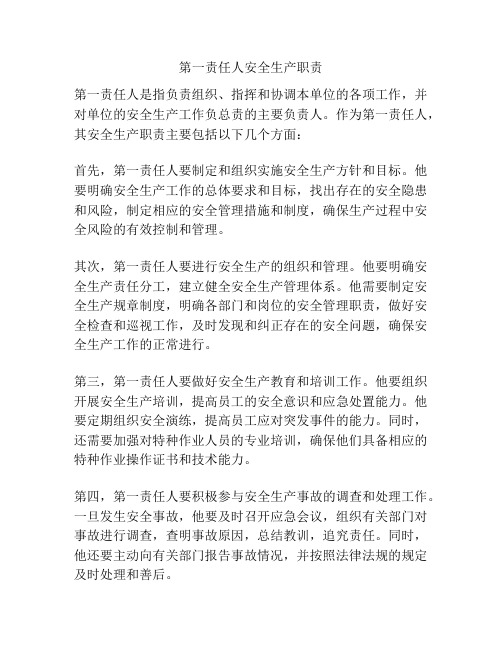 第一责任人安全生产职责

第一责任人是指负责组织、指挥和协调本单位的各项工作，并对单位的安全生产工作负总责的主要负责人。作为第一责任人，其安全生产职责主要包括以下几个方面：

首先，第一责任人要制定和组织实施安全生产方针和目标。他要明确安全生产工作的总体要求和目标，找出存在的安全隐患和风险，制定相应的安全管理措施和制度，确保生产过程中安全风险的有效控制和管理。

其次，第一责任人要进行安全生产的组织和管理。他要明确安全生产责任分工，建立健全安全生产管理体系。他需要制定安全生产规章制度，明确各部门和岗位的安全管理职责，做好安全检查和巡视工作，及时发现和纠正存在的安全问题，确保安全生产工作的正常进行。

第三，第一责任人要做好安全生产教育和培训工作。他要组织开展安全生产培训，提高员工的安全意识和应急处置能力。他要定期组织安全演练，提高员工应对突发事件的能力。同时，还需要加强对特种作业人员的专业培训，确保他们具备相应的特种作业操作证书和技术能力。

第四，第一责任人要积极参与安全生产事故的调查和处理工作。一旦发生安全事故，他要及时召开应急会议，组织有关部门对事故进行调查，查明事故原因，总结教训，追究责任。同时，他还要主动向有关部门报告事故情况，并按照法律法规的规定及时处理和善后。